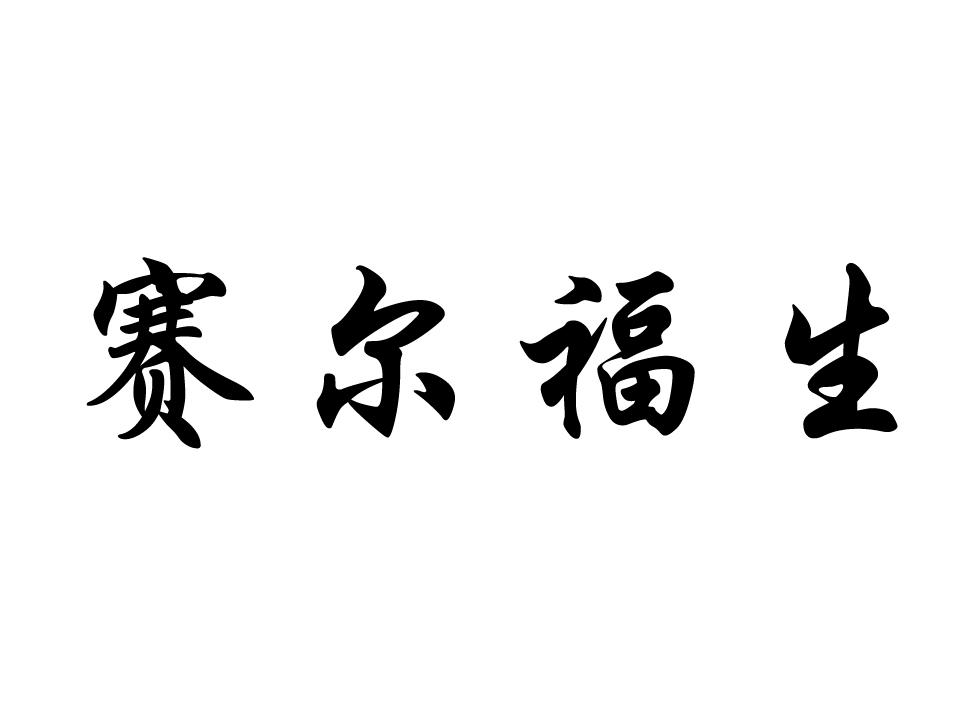 赛尔福生